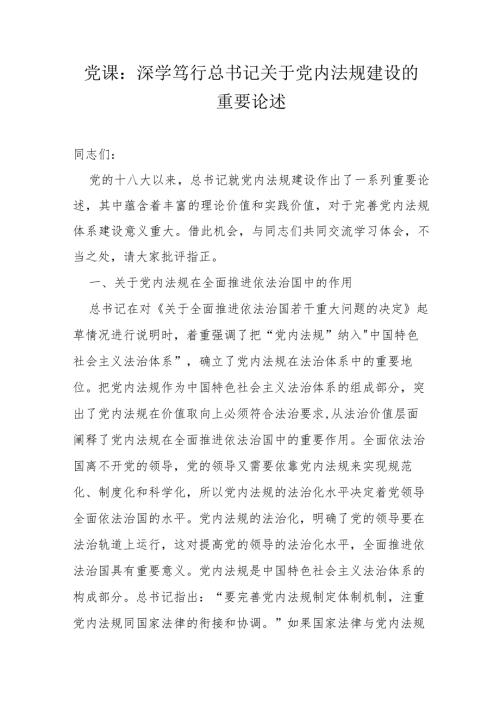 党课：深学笃行总书记关于党内法规建设的重要论述

同志们：

党的十八大以来，总书记就党内法规建设作出了一系列重要论述，其中蕴含着丰富的理论价值和实践价值，对于完善党内法规体系建设意义重大。借此机会，与同志们共同交流学习体会，不当之处，请大家批评指正。

一、关于党内法规在全面推进依法治国中的作用

总书记在对《关于全面推进依法治国若干重大问题的决定》起草情况进行说明时，着重强调了把“党内法规”纳入"中国特色社会主义法治体系”，确立了党内法规在法治体系中的重要地位。把党内法规作为中国特色社会主义法治体系的组成部分，突出了党内法规在价值取向上必须符合法治要求,从法治价值层面阐释了党内法规在全面推进依法治国中的重要作用。全面依法治国离不开党的领导，党的领导又需要依靠党内法规来实现规范化、制度化和科学化，所以党内法规的法治化水平决定着党领导全面依法治国的水平。党内法规的法治化，明确了党的领导要在法治轨道上运行，这对提高党的领导的法治化水平，全面推进依法治国具有重要意义。党内法规是中国特色社会主义法治体系的构成部分。总书记指出：“要完善党内法规制定体制机制，注重党内法规同国家法律的衔接和协调。”如果国家法律与党内法规